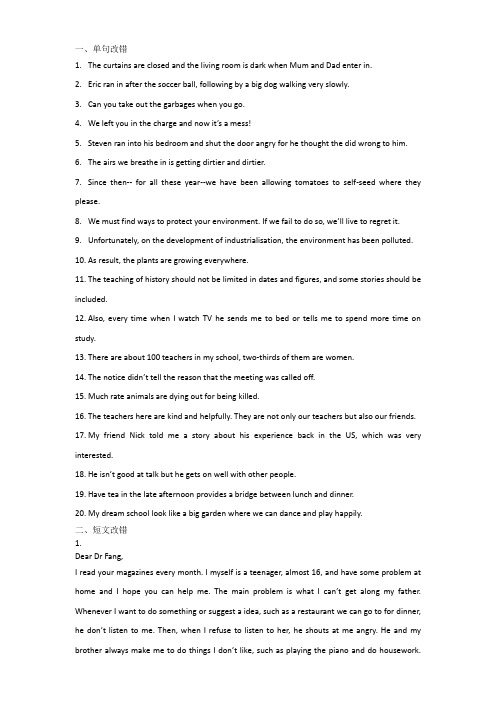 一、单句改错

1. The curtains are closed and the living room is dark when Mum and Dad enter in.

2. Eric ran in after the soccer ball, following by a big dog walking very slowly.

3. Can you take out the garbages when you go.

4. We left you in the charge and now it's a mess!

5. Steven ran into his bedroom and shut the door angry for he thought the did wrong to him.

6. The airs we breathe in is getting dirtier and dirtier.

7. Since then-- for all these year--we have been allowing tomatoes to self-seed where they please.

8. We must find ways to protect your environment. If we fail to do so, we'll live to regret it.

9. Unfortunately, on the development of industrialisation, the environment has been polluted.

10. As result, the plants are growing everywhere.

11. The teaching of history should not be limited in dates and figures, and some stories should be included.

12. Also, every time when I watch TV he sends me to bed or tells me to spend more time on study.

13. There are about 100 teachers in my school, two-thirds of them are women.

14. The notice didn't tell the reason that the meeting was called off.

15. Much rate animals are dying out for being killed.

16. The teachers here are kind and helpfully. They are not only our teachers but also our friends.

17. My friend Nick told me a story about his experience back in the US, which was very interested.

18. He isn't good at talk but he gets on well with other people.

19. Have tea in the late afternoon provides a bridge between lunch and dinner.

20. My dream school look like a big garden where we can dance and play happily.

二、短文改错

1.

Dear Dr Fang,

I read your magazines every month. I myself is a teenager, almost 16, and have some problem at home and I hope you can help me. The main problem is what I can't get along my father. Whenever I want to do something or suggest a idea, such as a restaurant we can go to for dinner, he don't listen to me. Then, when I refuse to listen to her, he shouts at me angry. He and my brother always make me to do things I don't like, such as playing the piano and do housework.